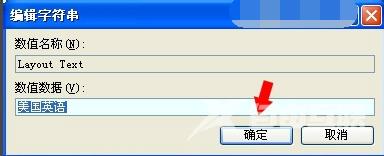 编辑字符串

数值名称(N):

Layout Text

数值数据(V):

美国英语

确定

取消